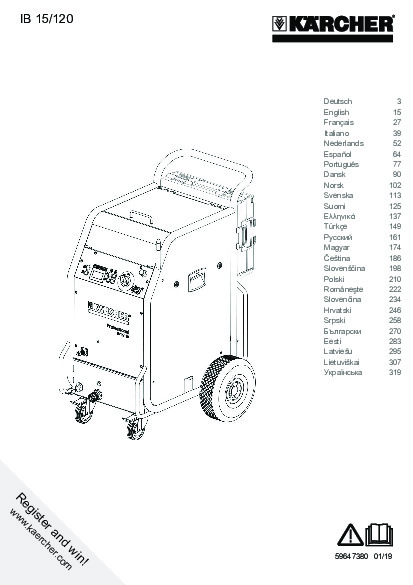 IB 15/120

KÄRCHER

Deutsch 3
English 15
Français 27
Italiano 39
Nederlands 52
Español 64
Português 77
Dansk 90
Norsk 102
Svenska 113
Suomi 125
Ελληνικά 137
Türkçe 149
Русский 161
Magyar 174
Čeština 186
Slovenščina 198
Polski 210
Românește 222
Slovenčina 234
Hrvatski 246
Srpski 258
Български 270
Eesti 283
Latviešu 295
Lietuviškai 307
Українська 319

Register and win!
www.kaercher.com

59647380 01/19